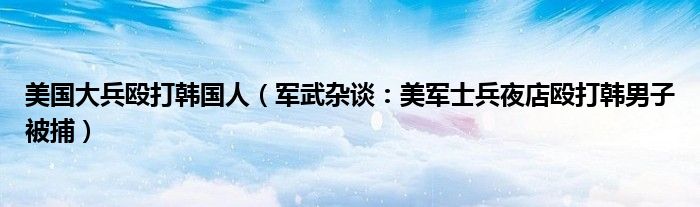 美国大兵殴打韩国人（军武杂谈：美军士兵夜店殴打韩男子被捕）